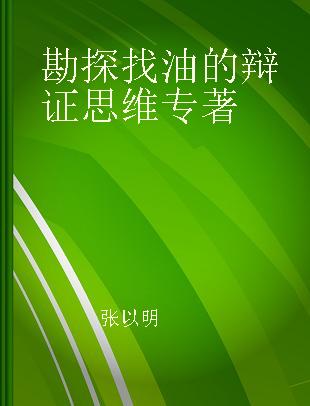 勘探找油的辩证思维专著

张以明